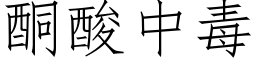 酮酸中毒